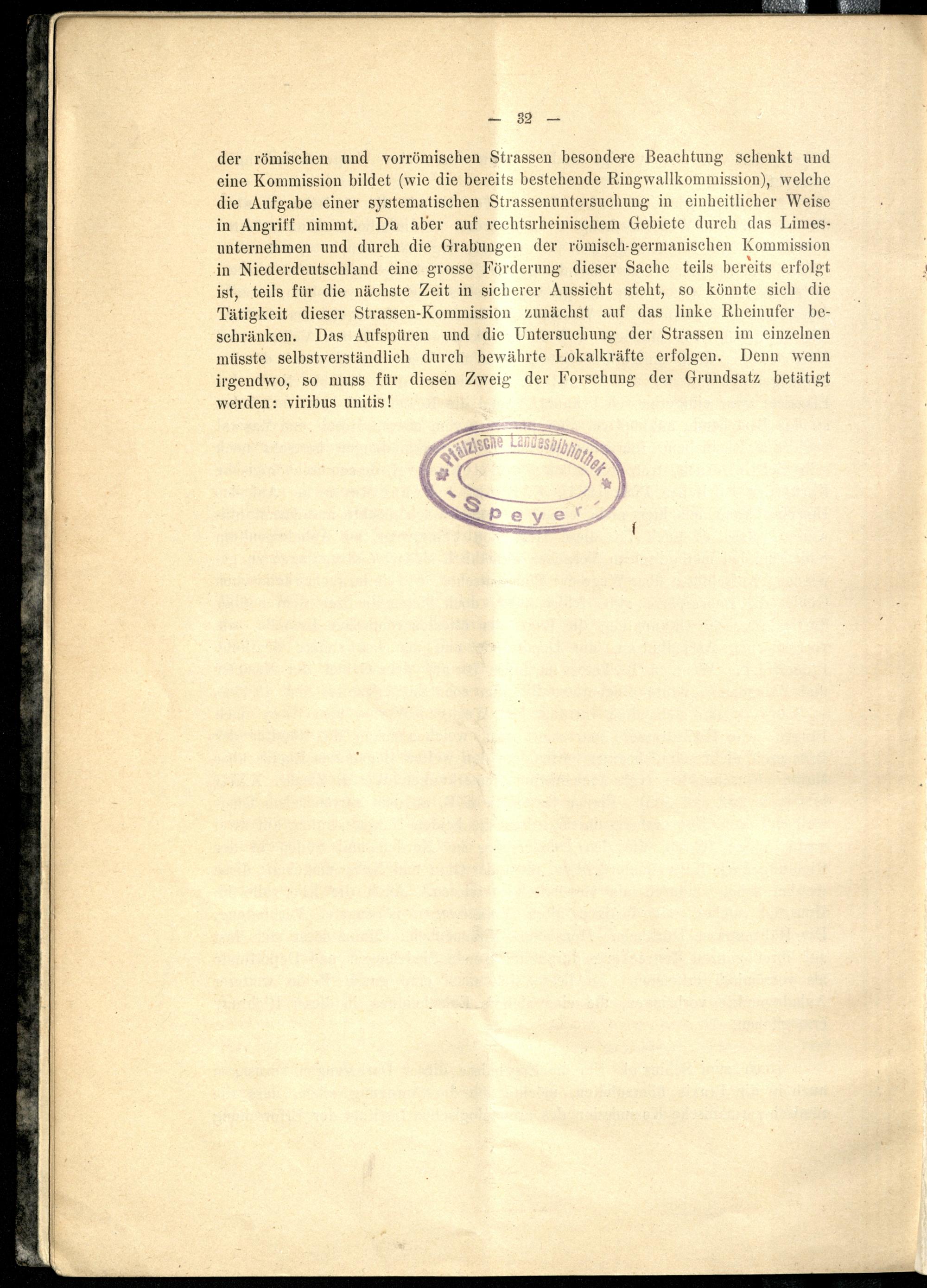 — 32 —

der römischen und vorrömischen Strassen besondere Beachtung schenkt und eine Kommission bildet (wie die bereits bestehende Ringwallkommission), welche die Aufgabe einer systematischen Strassenuntersuchung in einheitlicher Weise in Angriff nimmt. Da aber auf rechtsrheinischem Gebiete durch das Limesunternehmen und durch die Grabungen der römisch-germanischen Kommission in Niederdeutschland eine grosse Förderung dieser Sache teils bereits erfolgt ist, teils für die nächste Zeit in sicherer Aussicht steht, so könnte sich die Tätigkeit dieser Strassen-Kommission zunächst auf das linke Rheinufer beschränken. Das Aufspüren und die Untersuchung der Strassen im einzelnen müsste selbstverständlich durch bewährte Lokalkräfte erfolgen. Denn wenn irgendwo, so muss für diesen Zweig der Forschung der Grundsatz betätigt werden: viribus unitis!

Pfälzische Landesbibliothek
Speyer